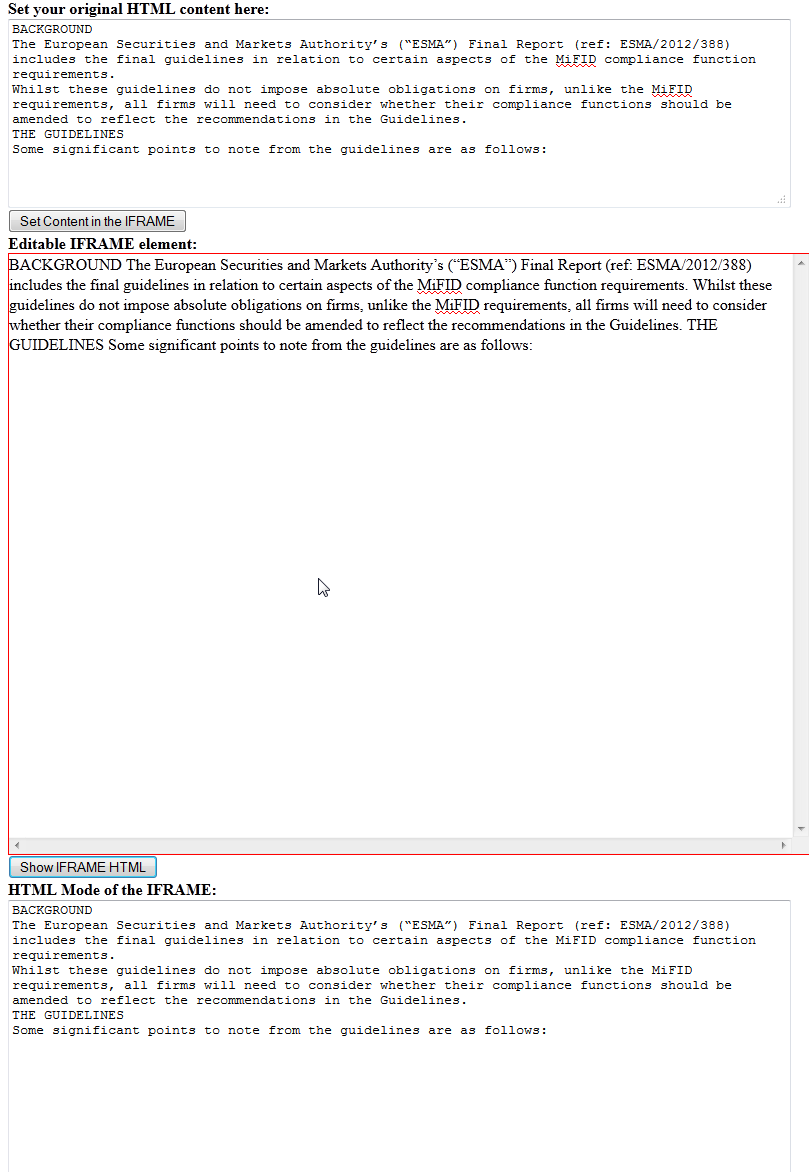 Set your original HTML content here:

BACKGROUND
The European Securities and Markets Authority's ("ESMA") Final Report (ref: ESMA/2012/388) includes the final guidelines in relation to certain aspects of the MiFID compliance function requirements.
Whilst these guidelines do not impose absolute obligations on firms, unlike the MiFID requirements, all firms will need to consider whether their compliance functions should be amended to reflect the recommendations in the Guidelines.
THE GUIDELINES
Some significant points to note from the guidelines are as follows:

Set Content in the IFRAME

Editable IFRAME element:

BACKGROUND The European Securities and Markets Authority's ("ESMA") Final Report (ref: ESMA/2012/388) includes the final guidelines in relation to certain aspects of the MiFID compliance function requirements. Whilst these guidelines do not impose absolute obligations on firms, unlike the MiFID requirements, all firms will need to consider whether their compliance functions should be amended to reflect the recommendations in the Guidelines. THE GUIDELINES Some significant points to note from the guidelines are as follows:

Show IFRAME HTML

HTML Mode of the IFRAME:

BACKGROUND
The European Securities and Markets Authority's ("ESMA") Final Report (ref: ESMA/2012/388) includes the final guidelines in relation to certain aspects of the MiFID compliance function requirements.
Whilst these guidelines do not impose absolute obligations on firms, unlike the MiFID requirements, all firms will need to consider whether their compliance functions should be amended to reflect the recommendations in the Guidelines.
THE GUIDELINES
Some significant points to note from the guidelines are as follows: